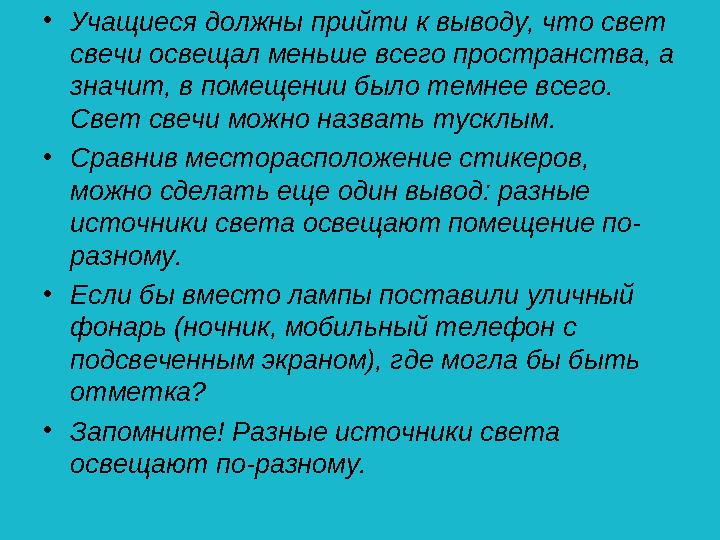 • Учащиеся должны прийти к выводу, что свет свечи освещал меньше всего пространства, а значит, в помещении было темнее всего. Свет свечи можно назвать тусклым.

• Сравнив месторасположение стикеров, можно сделать еще один вывод: разные источники света освещают помещение по-разному.

• Если бы вместо лампы поставили уличный фонарь (ночник, мобильный телефон с подсвеченным экраном), где могла бы быть отметка?

• Запомните! Разные источники света освещают по-разному.